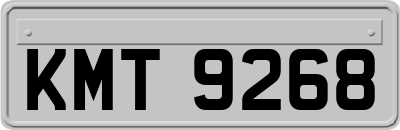 KMT 9268